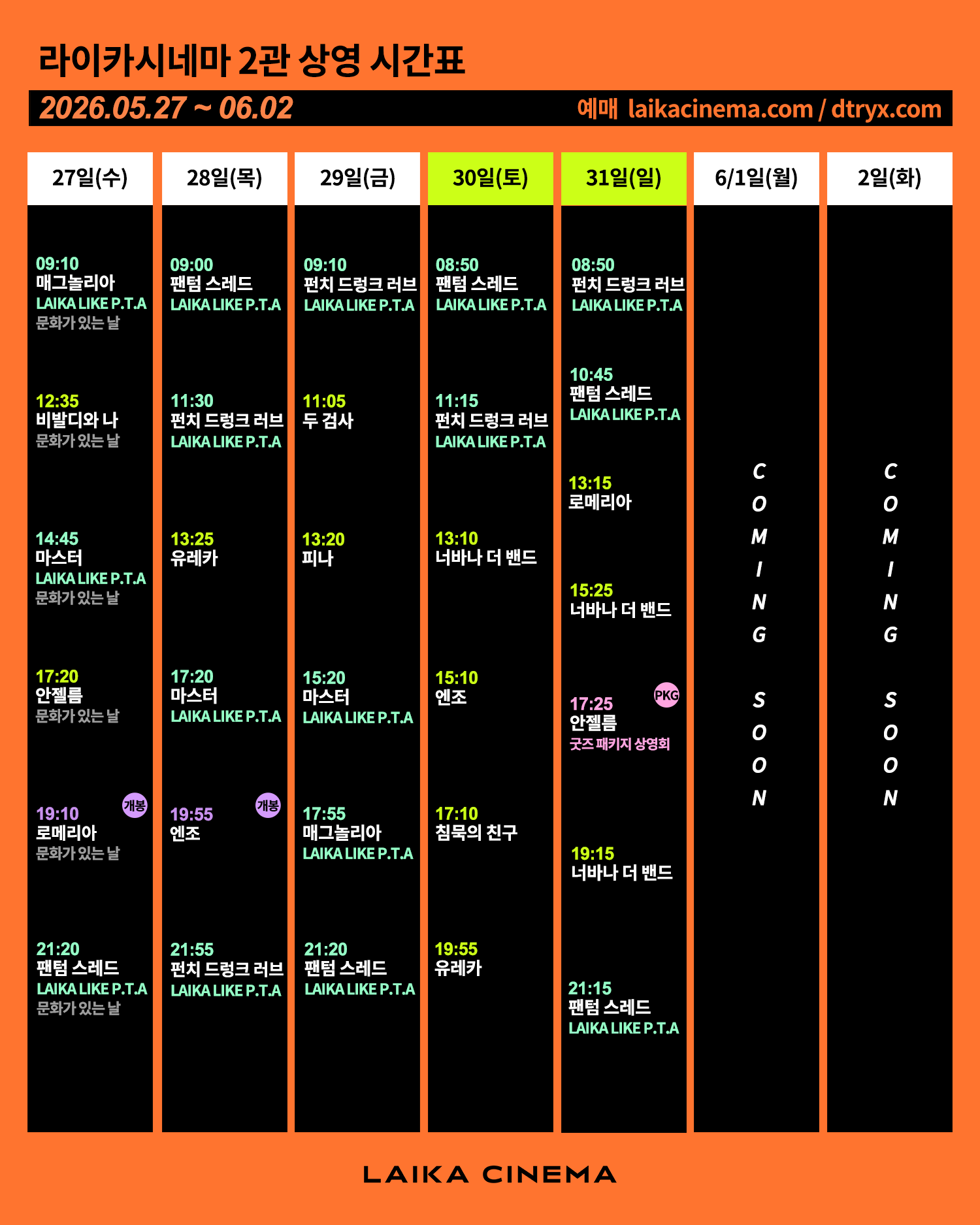 라이카시네마 2관 상영 시간표

2026.05.27 ~ 06.02 예매 laikacinema.com / dtryx.com

27일(수)

09:10
매그놀리아
LAIKA LIKE P.T.A
문화가 있는 날

12:35
비발디와 나
문화가 있는 날

14:45
마스터
LAIKA LIKE P.T.A
문화가 있는 날

17:20
안젤름
문화가 있는 날

19:10 개봉
로메리아
문화가 있는 날

21:20
팬텀 스레드
LAIKA LIKE P.T.A
문화가 있는 날

28일(목)

09:00
팬텀 스레드
LAIKA LIKE P.T.A

11:30
펀치 드렁크 러브
LAIKA LIKE P.T.A

13:25
유레카

17:20
마스터
LAIKA LIKE P.T.A

19:55 개봉
엔조

21:55
펀치 드렁크 러브
LAIKA LIKE P.T.A

29일(금)

09:10
펀치 드렁크 러브
LAIKA LIKE P.T.A

11:05
두 검사

13:20
피나

15:20
마스터
LAIKA LIKE P.T.A

17:55
매그놀리아
LAIKA LIKE P.T.A

21:20
팬텀 스레드
LAIKA LIKE P.T.A

30일(토)

08:50
팬텀 스레드
LAIKA LIKE P.T.A

11:15
펀치 드렁크 러브
LAIKA LIKE P.T.A

13:10
너바나 더 밴드

15:10
엔조

17:10
침묵의 친구

19:55
유레카

31일(일)

08:50
펀치 드렁크 러브
LAIKA LIKE P.T.A

10:45
팬텀 스레드
LAIKA LIKE P.T.A

13:15
로메리아

15:25
너바나 더 밴드

17:25 PKG
안젤름
굿즈 패키지 상영회

19:15
너바나 더 밴드

21:15
팬텀 스레드
LAIKA LIKE P.T.A

6/1일(월)

COMING SOON

2일(화)

COMING SOON

LAIKA CINEMA